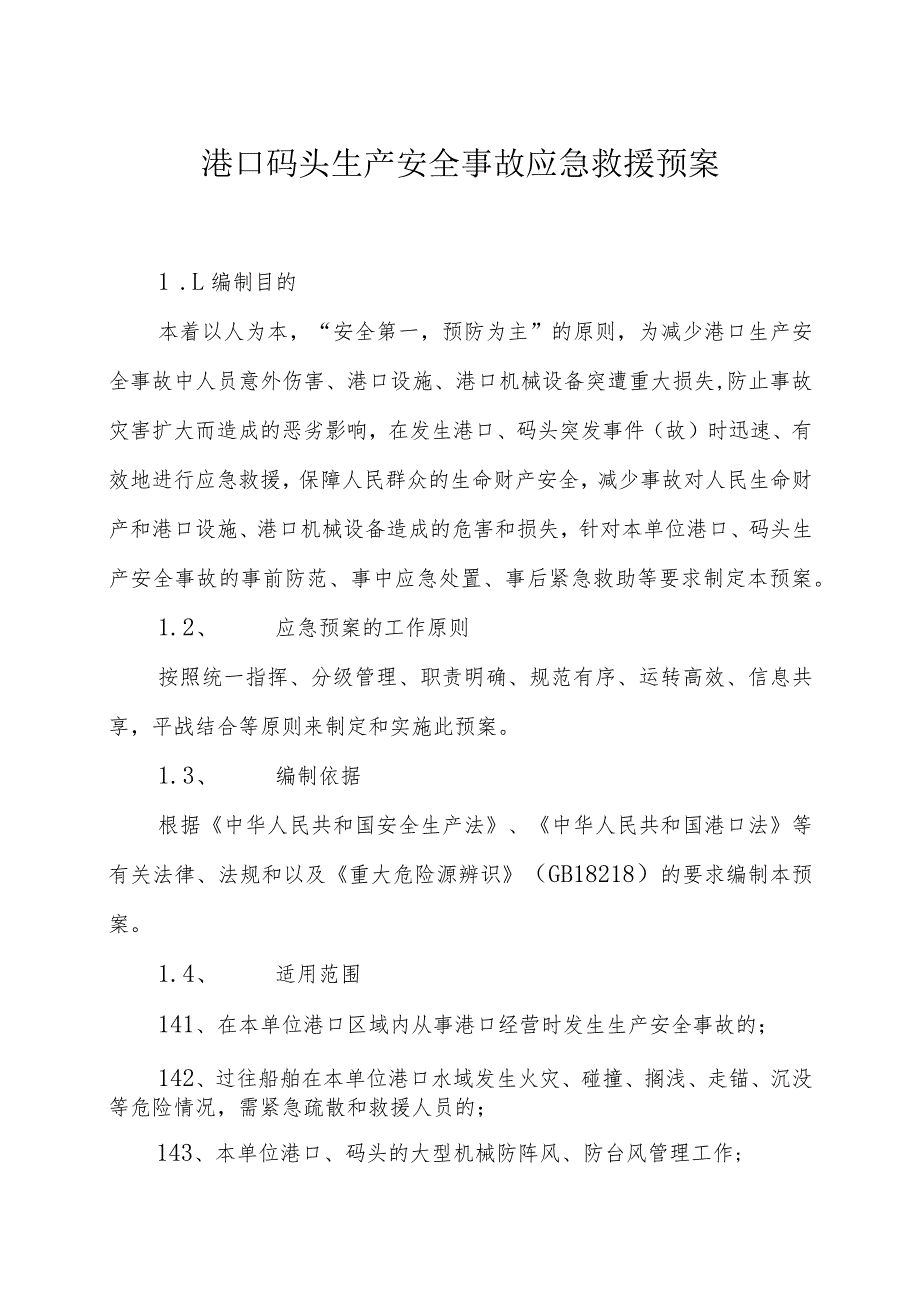 港口码头生产安全事故应急救援预案

1．L编制目的

本着以人为本，“安全第一，预防为主”的原则，为减少港口生产安全事故中人员意外伤害、港口设施、港口机械设备突遭重大损失,防止事故灾害扩大而造成的恶劣影响，在发生港口、码头突发事件（故）时迅速、有效地进行应急救援，保障人民群众的生命财产安全，减少事故对人民生命财产和港口设施、港口机械设备造成的危害和损失，针对本单位港口、码头生产安全事故的事前防范、事中应急处置、事后紧急救助等要求制定本预案。

1.2、　应急预案的工作原则

按照统一指挥、分级管理、职责明确、规范有序、运转高效、信息共享，平战结合等原则来制定和实施此预案。

1.3、　编制依据

根据《中华人民共和国安全生产法》、《中华人民共和国港口法》等有关法律、法规和以及《重大危险源辨识》（GB18218）的要求编制本预案。

1.4、　适用范围

141、在本单位港口区域内从事港口经营时发生生产安全事故的；

142、过往船舶在本单位港口水域发生火灾、碰撞、搁浅、走锚、沉没等危险情况，需紧急疏散和救援人员的；

143、本单位港口、码头的大型机械防阵风、防台风管理工作；